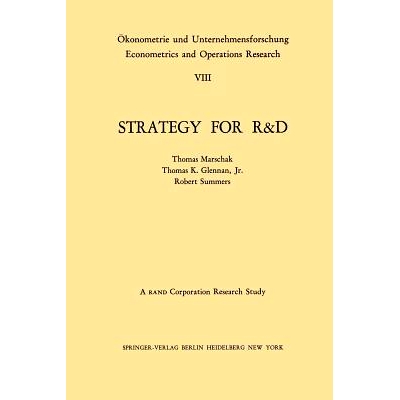 Ökonometrie und Unternehmensforschung
Econometrics and Operations Research

VIII

STRATEGY FOR R&D

Thomas Marschak
Thomas K. Glennan, Jr.
Robert Summers

A RAND Corporation Research Study

SPRINGER-VERLAG BERLIN HEIDELBERG NEW YORK